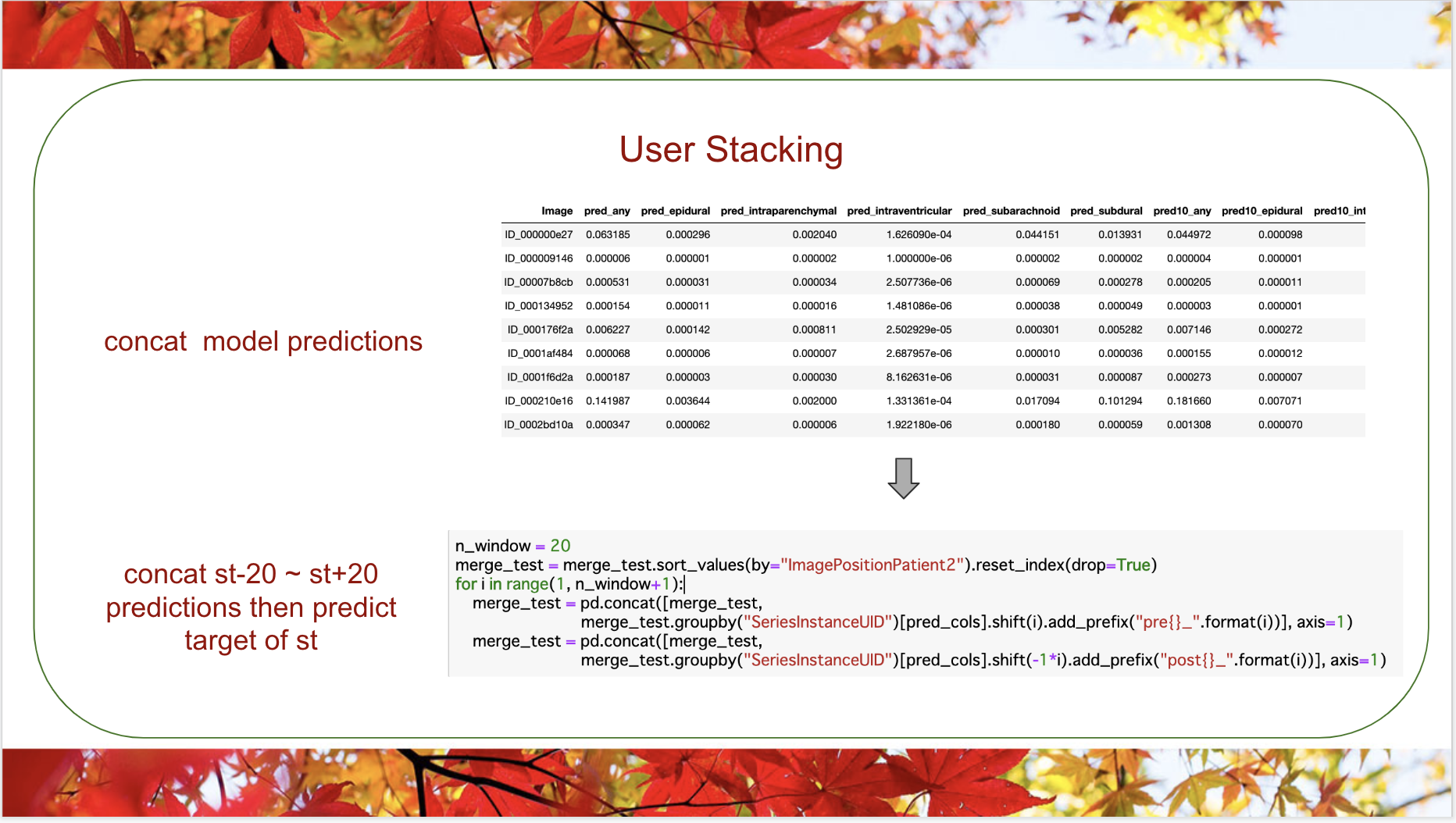 User Stacking

concat  model predictions

| Image | pred_any | pred_epidural | pred_intraparenchymal | pred_intraventricular | pred_subarachnoid | pred_subdural | pred10_any | pred10_epidural | pred10_int |
|---|---|---|---|---|---|---|---|---|---|
| ID_000000e27 | 0.063185 | 0.000296 | 0.002040 | 1.626090e-04 | 0.044151 | 0.013931 | 0.044972 | 0.000098 | |
| ID_000009146 | 0.000006 | 0.000001 | 0.000002 | 1.000000e-06 | 0.000002 | 0.000002 | 0.000004 | 0.000001 | |
| ID_00007b8cb | 0.000531 | 0.000031 | 0.000034 | 2.507736e-06 | 0.000069 | 0.000278 | 0.000205 | 0.000011 | |
| ID_000134952 | 0.000154 | 0.000011 | 0.000016 | 1.481086e-06 | 0.000038 | 0.000049 | 0.000003 | 0.000001 | |
| ID_000176f2a | 0.006227 | 0.000142 | 0.000811 | 2.502929e-05 | 0.000301 | 0.005282 | 0.007146 | 0.000272 | |
| ID_0001af484 | 0.000068 | 0.000006 | 0.000007 | 2.687957e-06 | 0.000010 | 0.000036 | 0.000155 | 0.000012 | |
| ID_0001f6d2a | 0.000187 | 0.000003 | 0.000030 | 8.162631e-06 | 0.000031 | 0.000087 | 0.000273 | 0.000007 | |
| ID_000210e16 | 0.141987 | 0.003644 | 0.002000 | 1.331361e-04 | 0.017094 | 0.101294 | 0.181660 | 0.007071 | |
| ID_0002bd10a | 0.000347 | 0.000062 | 0.000006 | 1.922180e-06 | 0.000180 | 0.000059 | 0.001308 | 0.000070 | |

concat st-20 ~ st+20 predictions then predict target of st

n_window = 20
merge_test = merge_test.sort_values(by="ImagePositionPatient2").reset_index(drop=True)
for i in range(1, n_window+1):
    merge_test = pd.concat([merge_test,
                merge_test.groupby("SeriesInstanceUID")[pred_cols].shift(i).add_prefix("pre{}_".format(i))], axis=1)
    merge_test = pd.concat([merge_test,
                merge_test.groupby("SeriesInstanceUID")[pred_cols].shift(-1*i).add_prefix("post{}_".format(i))], axis=1)